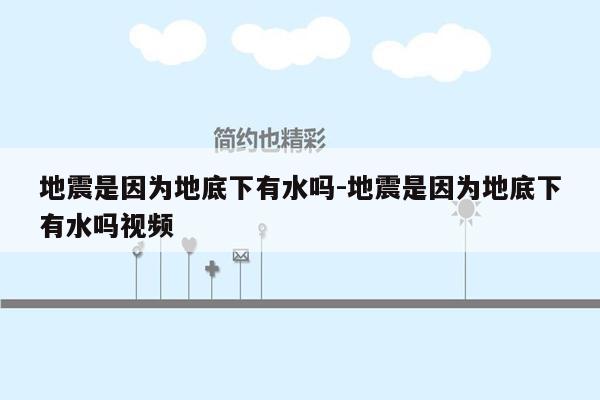 简约也精彩

地震是因为地底下有水吗-地震是因为地底下有水吗视频